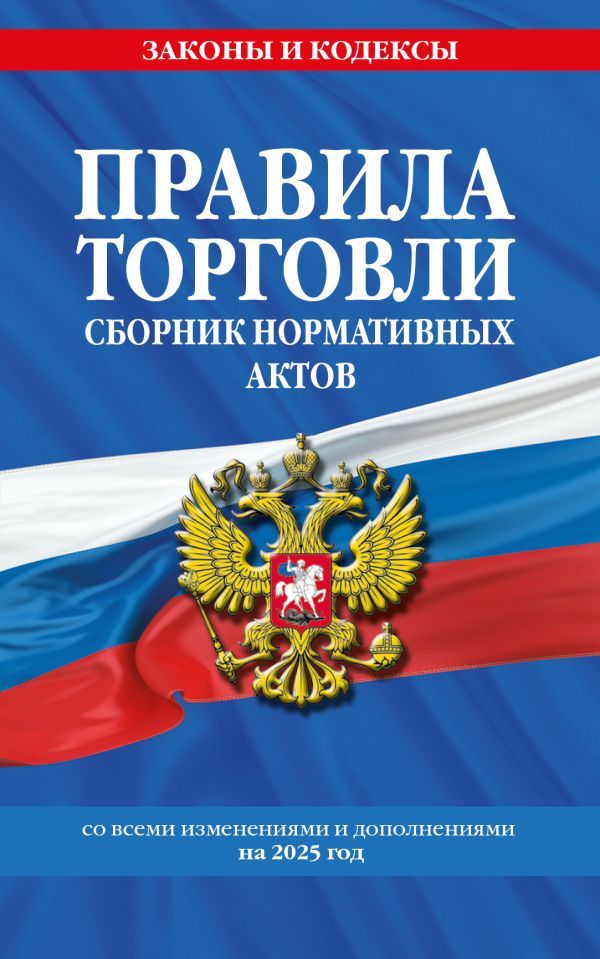 ЗАКОНЫ И КОДЕКСЫ

ПРАВИЛА ТОРГОВЛИ

СБОРНИК НОРМАТИВНЫХ АКТОВ

со всеми изменениями и дополнениями на 2025 год